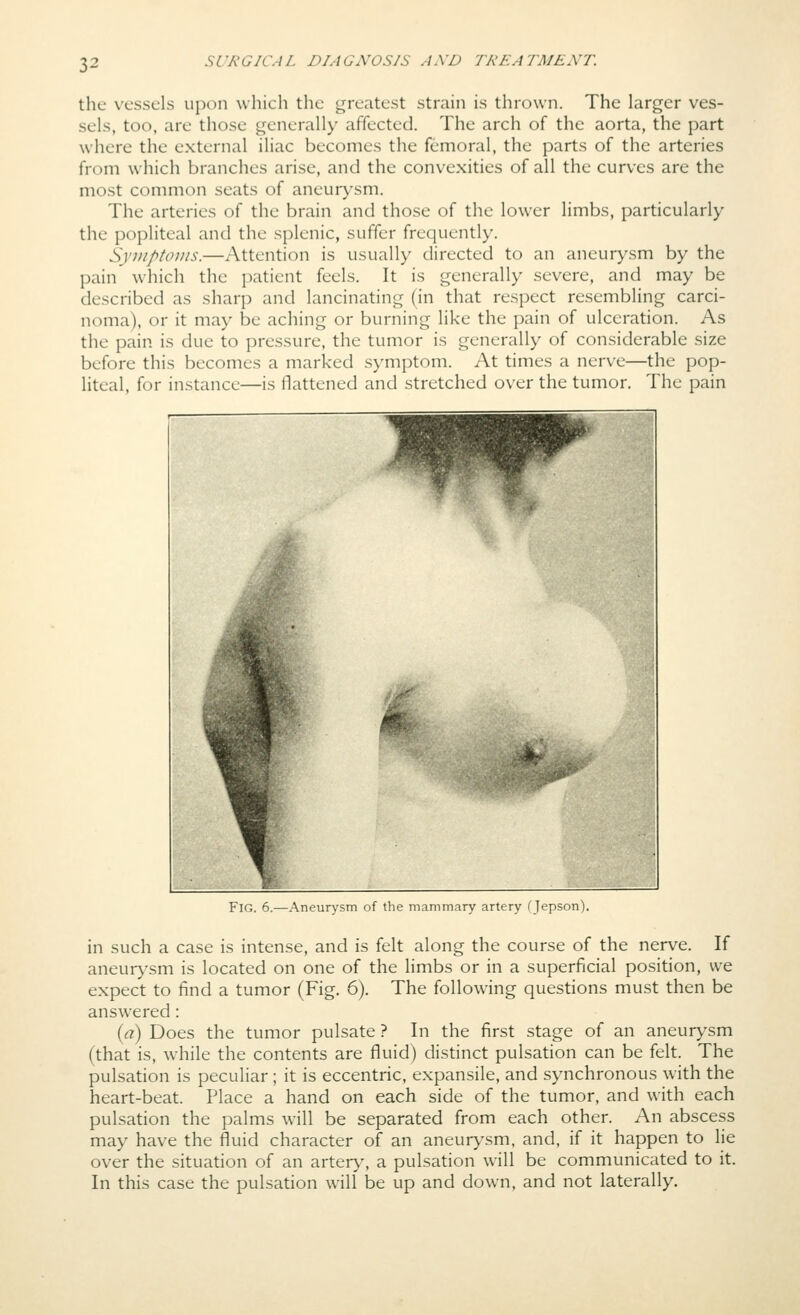 32 SURGICAL DIAGNOSIS AND TREATMENT.

the vessels upon which the greatest strain is thrown. The larger vessels, too, are those generally affected. The arch of the aorta, the part where the external iliac becomes the femoral, the parts of the arteries from which branches arise, and the convexities of all the curves are the most common seats of aneurysm.

The arteries of the brain and those of the lower limbs, particularly the popliteal and the splenic, suffer frequently.

Symptoms.—Attention is usually directed to an aneurysm by the pain which the patient feels. It is generally severe, and may be described as sharp and lancinating (in that respect resembling carcinoma), or it may be aching or burning like the pain of ulceration. As the pain is due to pressure, the tumor is generally of considerable size before this becomes a marked symptom. At times a nerve—the popliteal, for instance—is flattened and stretched over the tumor. The pain

FIG. 6.—Aneurysm of the mammary artery (Jepson).

in such a case is intense, and is felt along the course of the nerve. If aneurysm is located on one of the limbs or in a superficial position, we expect to find a tumor (Fig. 6). The following questions must then be answered:

(a) Does the tumor pulsate? In the first stage of an aneurysm (that is, while the contents are fluid) distinct pulsation can be felt. The pulsation is peculiar; it is eccentric, expansile, and synchronous with the heart-beat. Place a hand on each side of the tumor, and with each pulsation the palms will be separated from each other. An abscess may have the fluid character of an aneurysm, and, if it happen to lie over the situation of an artery, a pulsation will be communicated to it. In this case the pulsation will be up and down, and not laterally.